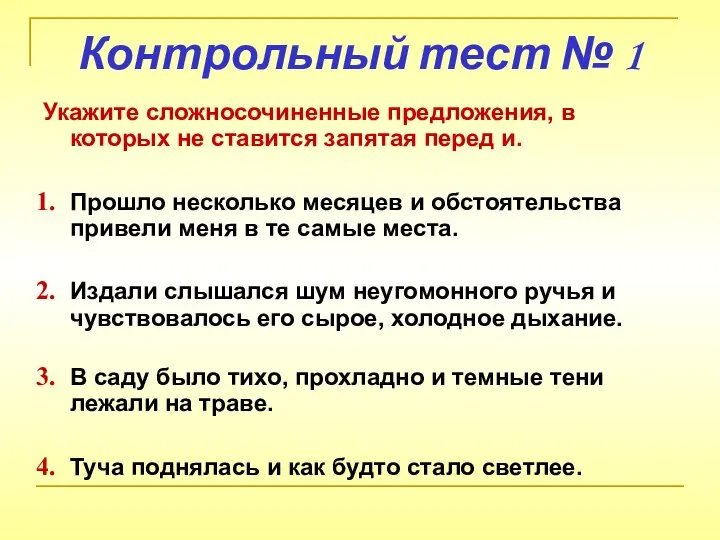 Контрольный тест № 1

Укажите сложносочиненные предложения, в которых не ставится запятая перед и.

1. Прошло несколько месяцев и обстоятельства привели меня в те самые места.

2. Издали слышался шум неугомонного ручья и чувствовалось его сырое, холодное дыхание.

3. В саду было тихо, прохладно и темные тени лежали на траве.

4. Туча поднялась и как будто стало светлее.